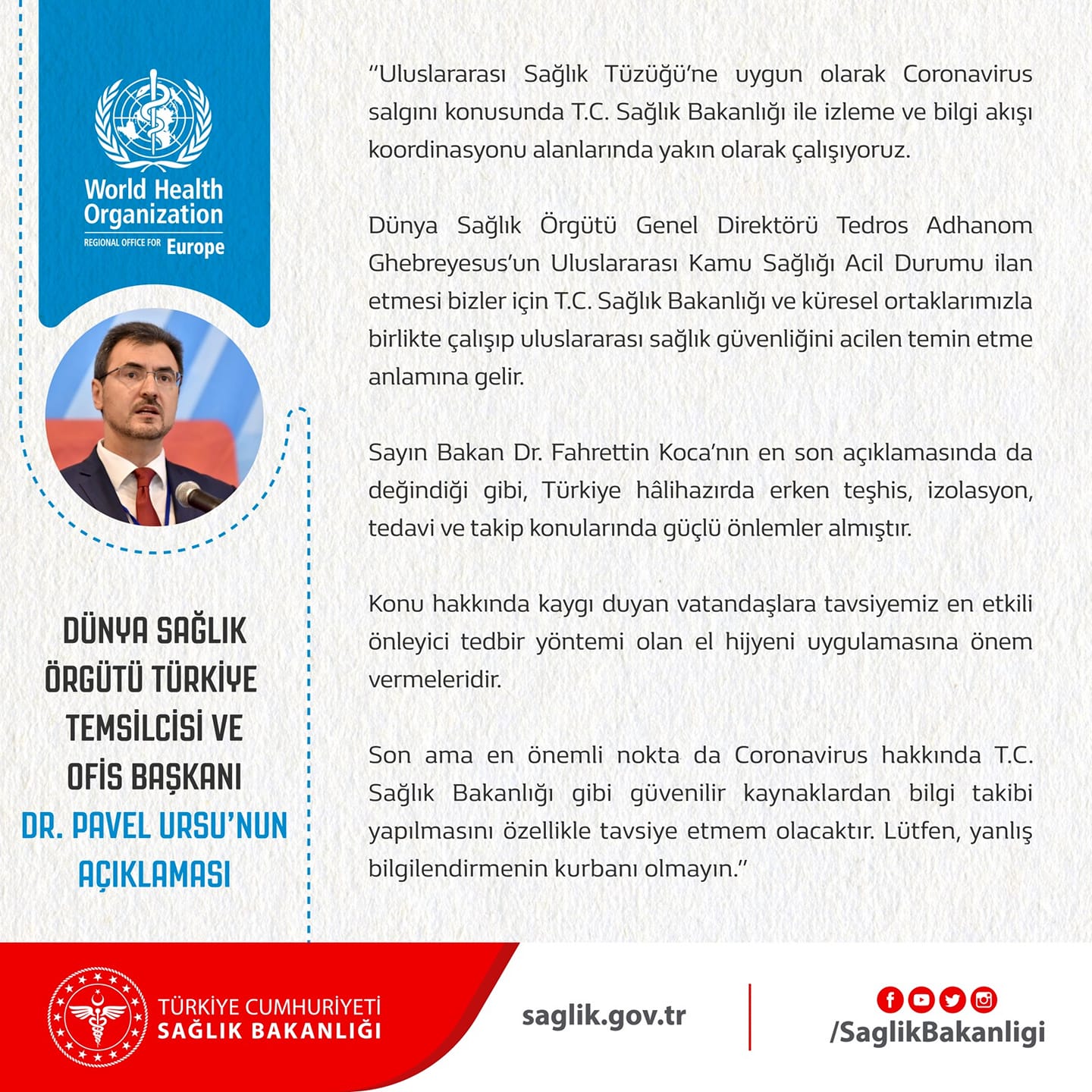 World Health Organization
REGIONAL OFFICE FOR Europe

DÜNYA SAĞLIK ÖRGÜTÜ TÜRKİYE TEMSİLCİSİ VE OFİS BAŞKANI
DR. PAVEL URSU'NUN AÇIKLAMASI

"Uluslararası Sağlık Tüzüğü'ne uygun olarak Coronavirus salgını konusunda T.C. Sağlık Bakanlığı ile izleme ve bilgi akışı koordinasyonu alanlarında yakın olarak çalışıyoruz.

Dünya Sağlık Örgütü Genel Direktörü Tedros Adhanom Ghebreyesus'un Uluslararası Kamu Sağlığı Acil Durumu ilan etmesi bizler için T.C. Sağlık Bakanlığı ve küresel ortaklarımızla birlikte çalışıp uluslararası sağlık güvenliğini acilen temin etme anlamına gelir.

Sayın Bakan Dr. Fahrettin Koca'nın en son açıklamasında da değindiği gibi, Türkiye hâlihazırda erken teşhis, izolasyon, tedavi ve takip konularında güçlü önlemler almıştır.

Konu hakkında kaygı duyan vatandaşlara tavsiyemiz en etkili önleyici tedbir yöntemi olan el hijyeni uygulamasına önem vermeleridir.

Son ama en önemli nokta da Coronavirus hakkında T.C. Sağlık Bakanlığı gibi güvenilir kaynaklardan bilgi takibi yapılmasını özellikle tavsiye etmem olacaktır. Lütfen, yanlış bilgilendirmenin kurbanı olmayın."

TÜRKİYE CUMHURİYETİ SAĞLIK BAKANLIĞI

saglik.gov.tr

/SaglikBakanligi